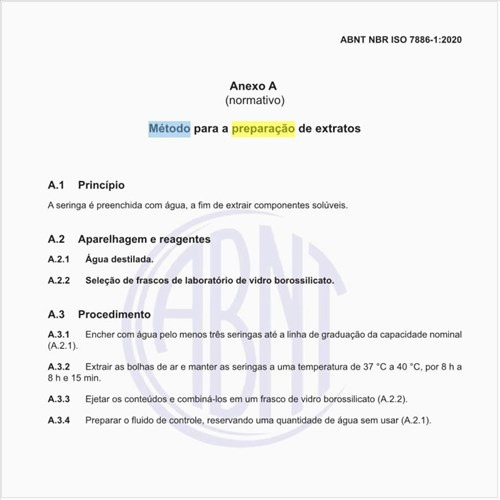 ABNT NBR ISO 7886-1:2020

Anexo A
(normativo)

Método para a preparação de extratos

A.1 Princípio

A seringa é preenchida com água, a fim de extrair componentes solúveis.

A.2 Aparelhagem e reagentes

A.2.1 Água destilada.

A.2.2 Seleção de frascos de laboratório de vidro borossilicato.

A.3 Procedimento

A.3.1 Encher com água pelo menos três seringas até a linha de graduação da capacidade nominal (A.2.1).

A.3.2 Extrair as bolhas de ar e manter as seringas a uma temperatura de 37 °C a 40 °C, por 8 h a 8 h e 15 min.

A.3.3 Ejetar os conteúdos e combiná-los em um frasco de vidro borossilicato (A.2.2).

A.3.4 Preparar o fluido de controle, reservando uma quantidade de água sem usar (A.2.1).

ABNT